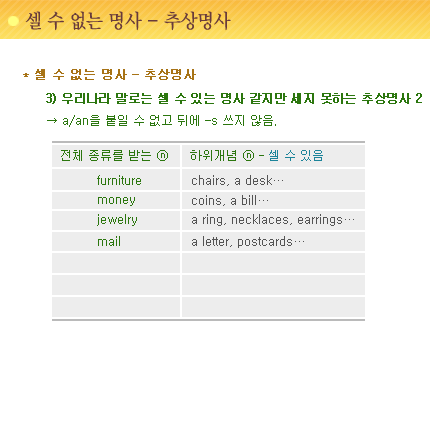 셀 수 없는 명사 – 추상명사

* 셀 수 없는 명사 – 추상명사

3) 우리나라 말로는 셀 수 있는 명사 같지만 세지 못하는 추상명사 2

→ a/an을 붙일 수 없고 뒤에 -s 쓰지 않음.

| 전체 종류를 받는 ⓝ | 하위개념 ⓝ - 셀 수 있음 |
|---|---|
| furniture | chairs, a desk… |
| money | coins, a bill… |
| jewelry | a ring, necklaces, earrings… |
| mail | a letter, postcards… |
| | |
| | |
| | |